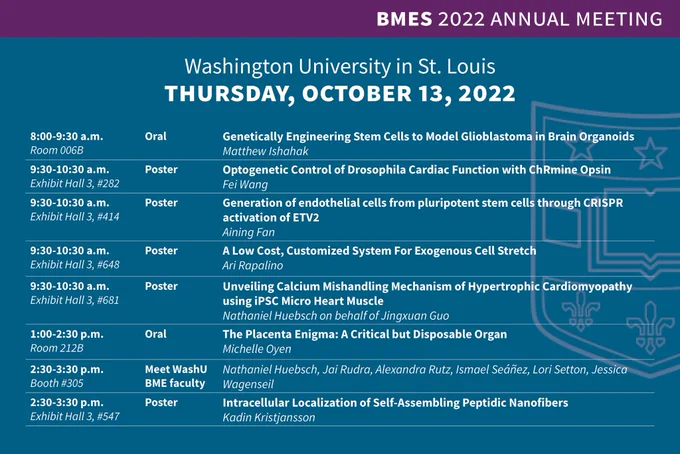 BMES 2022 ANNUAL MEETING

Washington University in St. Louis
THURSDAY, OCTOBER 13, 2022

| | | |
|---|---|---|
| 8:00-9:30 a.m. Room 006B | Oral | Genetically Engineering Stem Cells to Model Glioblastoma in Brain Organoids Matthew Ishahak |
| 9:30-10:30 a.m. Exhibit Hall 3, #282 | Poster | Optogenetic Control of Drosophila Cardiac Function with ChRmine Opsin Fei Wang |
| 9:30-10:30 a.m. Exhibit Hall 3, #414 | Poster | Generation of endothelial cells from pluripotent stem cells through CRISPR activation of ETV2 Aining Fan |
| 9:30-10:30 a.m. Exhibit Hall 3, #648 | Poster | A Low Cost, Customized System For Exogenous Cell Stretch Ari Rapalino |
| 9:30-10:30 a.m. Exhibit Hall 3, #681 | Poster | Unveiling Calcium Mishandling Mechanism of Hypertrophic Cardiomyopathy using iPSC Micro Heart Muscle Nathaniel Huebsch on behalf of Jingxuan Guo |
| 1:00-2:30 p.m. Room 212B | Oral | The Placenta Enigma: A Critical but Disposable Organ Michelle Oyen |
| 2:30-3:30 p.m. Booth #305 | Meet WashU BME faculty | Nathaniel Huebsch, Jai Rudra, Alexandra Rutz, Ismael Seáñez, Lori Setton, Jessica Wagenseil |
| 2:30-3:30 p.m. Exhibit Hall 3, #547 | Poster | Intracellular Localization of Self-Assembling Peptidic Nanofibers Kadin Kristjansson |